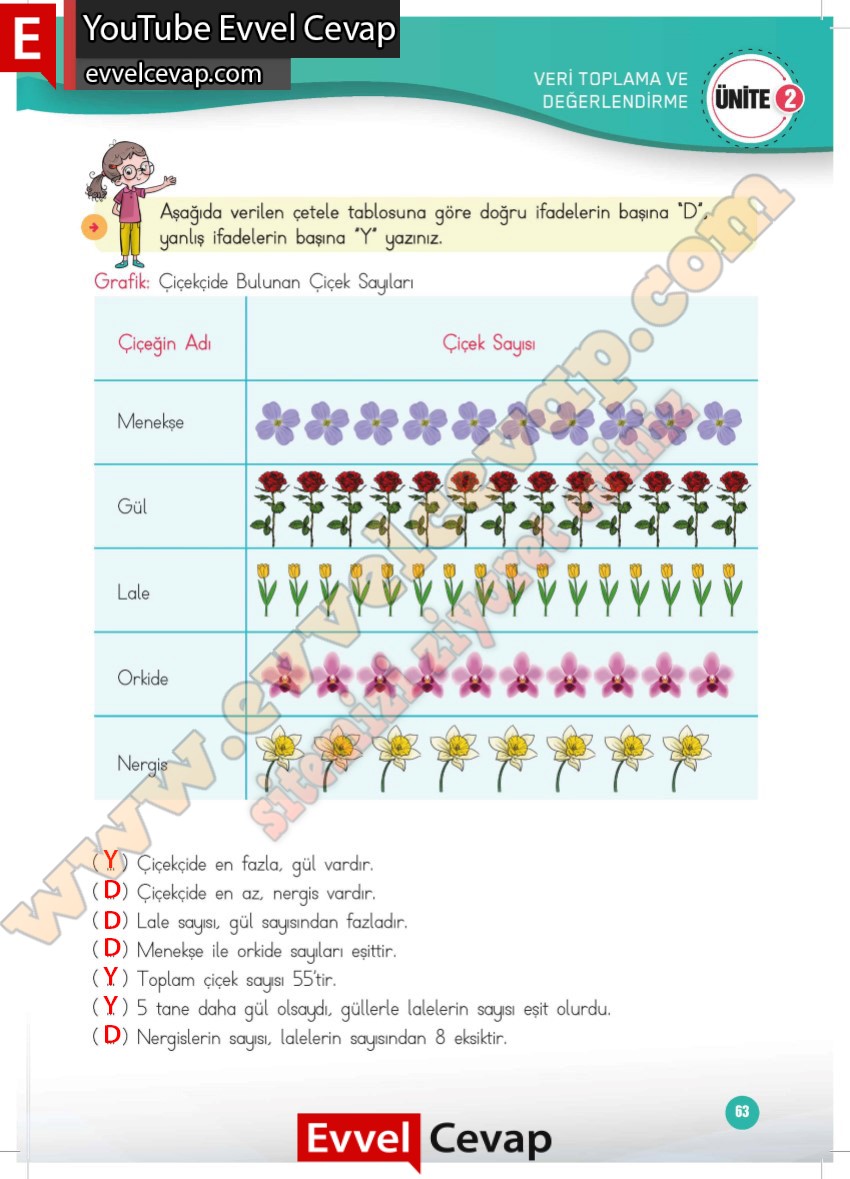 E YouTube Evvel Cevap
evvelcevap.com

VERİ TOPLAMA VE DEĞERLENDİRME
ÜNİTE 2

Aşağıda verilen çetele tablosuna göre doğru ifadelerin başına "D", yanlış ifadelerin başına "Y" yazınız.

Grafik: Çiçekçide Bulunan Çiçek Sayıları

| Çiçeğin Adı | Çiçek Sayısı |
|---|---|
| Menekşe | |
| Gül | |
| Lale | |
| Orkide | |
| Nergis | |

www.evvelcevap.com
sitemizi ziyaret ediniz

( Y ) Çiçekçide en fazla, gül vardır.
( D ) Çiçekçide en az, nergis vardır.
( D ) Lale sayısı, gül sayısından fazladır.
( D ) Menekşe ile orkide sayıları eşittir.
( Y ) Toplam çiçek sayısı 55'tir.
( Y ) 5 tane daha gül olsaydı, güllerle lalelerin sayısı eşit olurdu.
( D ) Nergislerin sayısı, lalelerin sayısından 8 eksiktir.

63

Evvel Cevap